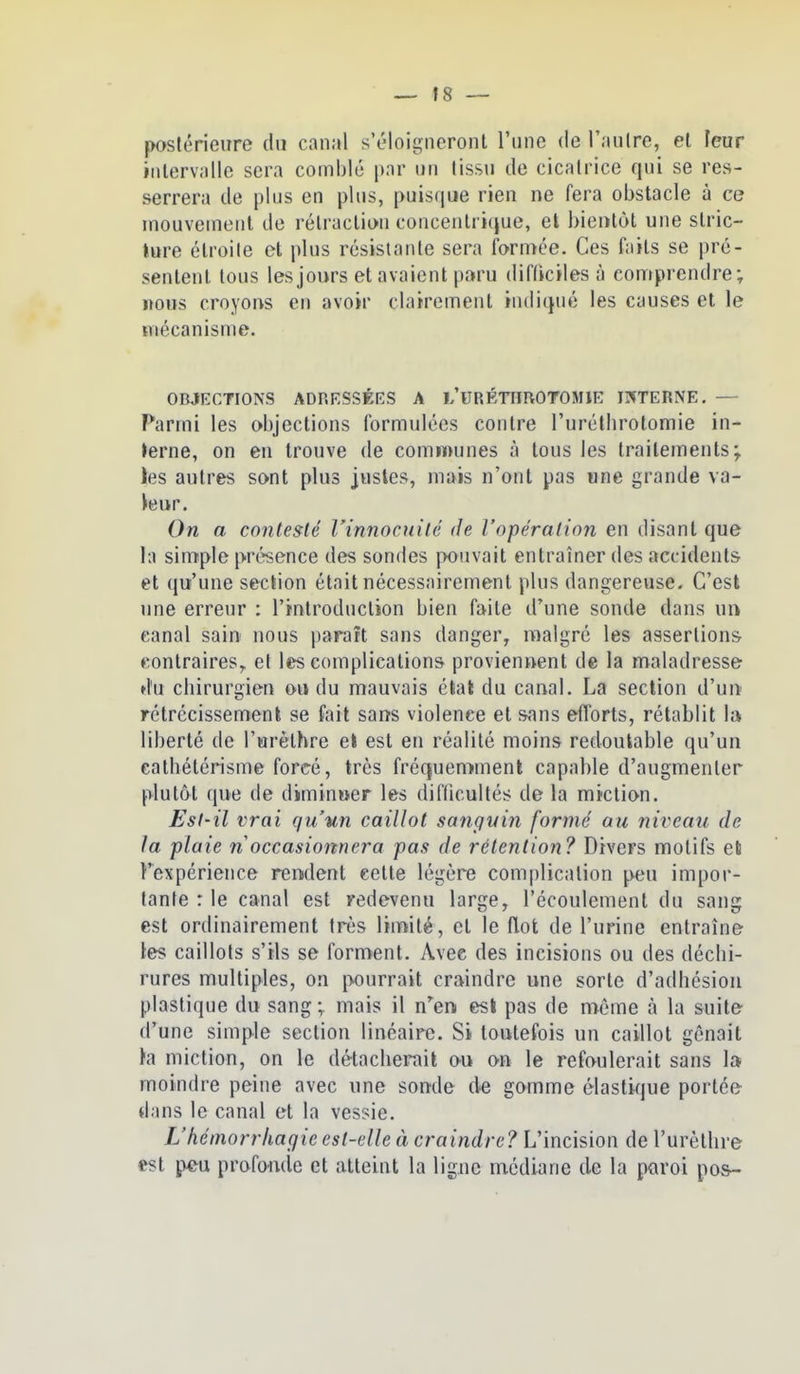 — 18 —

postérieure du canal s'éloigneront l'une de l'autre, et leur intervalle sera comblé par un tissu de cicatrice qui se resserrera de plus en plus, puisque rien ne fera obstacle à ce mouvement de rétraction concentrique, et bientôt une stricture étroite et plus résistante sera formée. Ces faits se présentent tous les jours et avaient paru difficiles à comprendre; nous croyons en avoir clairement indiqué les causes et le mécanisme.

OBJECTIONS ADRESSÉES A L'URÉTHROTOMIE INTERNE. — Parmi les objections formulées contre l'uréthrotomie interne, on en trouve de communes à tous les traitements; les autres sont plus justes, mais n'ont pas une grande valeur.

On a contesté l'innocuité de l'opération en disant que la simple présence des sondes pouvait entraîner des accidents et qu'une section était nécessairement plus dangereuse. C'est une erreur : l'introduction bien faite d'une sonde dans un canal sain nous paraît sans danger, malgré les assertions contraires, et les complications proviennent de la maladresse du chirurgien ou du mauvais état du canal. La section d'un rétrécissement se fait sans violence et sans efforts, rétablit la liberté de l'urèthre et est en réalité moins redoutable qu'un cathétérisme forcé, très fréquemment capable d'augmenter plutôt que de diminuer les difficultés de la miction.

Est-il vrai qu'un caillot sanguin formé au niveau de la plaie n'occasionnera pas de rétention? Divers motifs et l'expérience rendent cette légère complication peu importante : le canal est redevenu large, l'écoulement du sang est ordinairement très limité, et le flot de l'urine entraîne les caillots s'ils se forment. Avec des incisions ou des déchirures multiples, on pourrait craindre une sorte d'adhésion plastique du sang; mais il n'en est pas de même à la suite d'une simple section linéaire. Si toutefois un caillot gênait la miction, on le détacherait ou on le refoulerait sans la moindre peine avec une sonde de gomme élastique portée dans le canal et la vessie.

L'hémorrhagie est-elle à craindre? L'incision de l'urèthre est peu profonde et atteint la ligne médiane de la paroi pos-